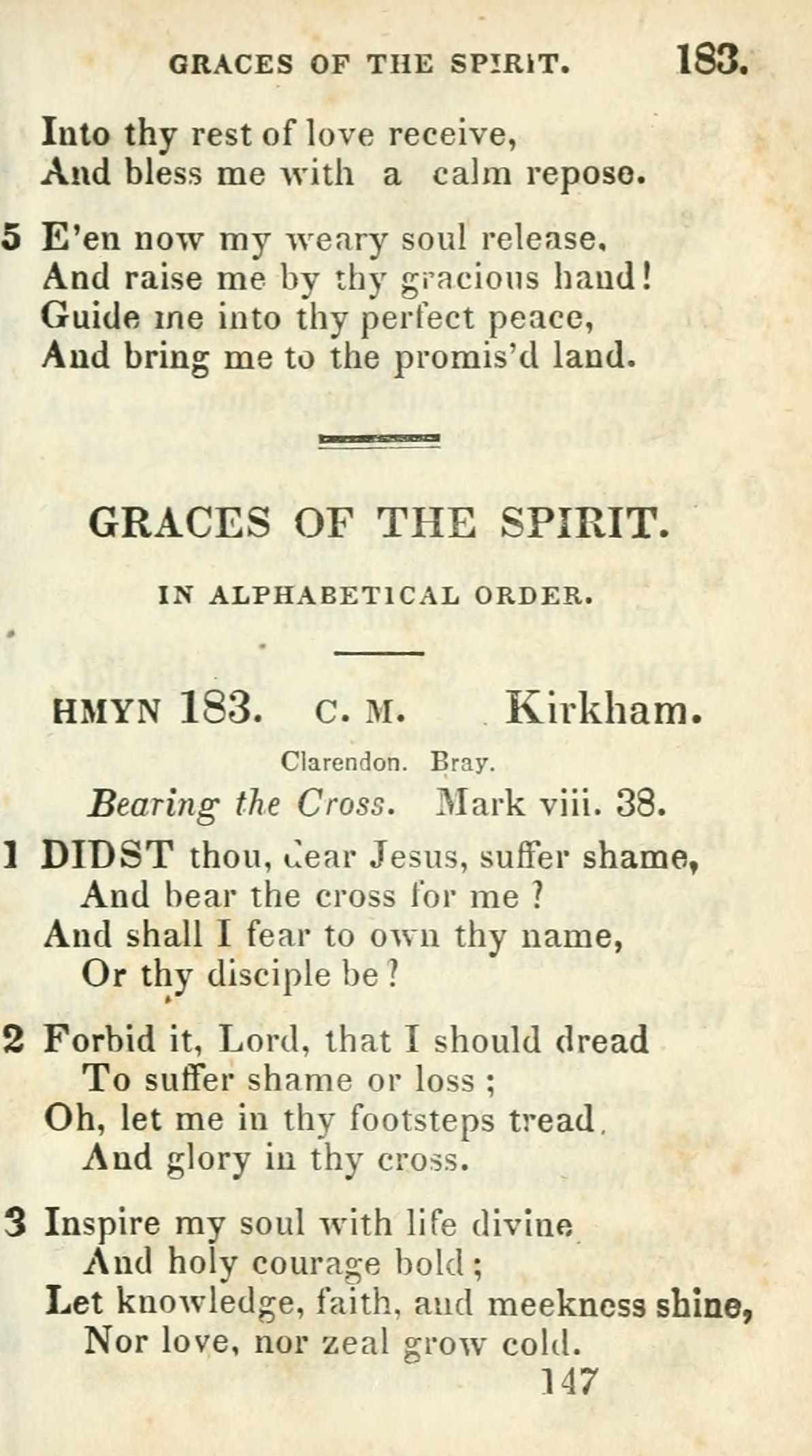 GRACES OF THE SPIRIT. 183.

Into thy rest of love receive,
And bless me with a calm repose.

5 E'en now my weary soul release,
And raise me by thy gracious hand!
Guide me into thy perfect peace,
And bring me to the promis'd land.

GRACES OF THE SPIRIT.

IN ALPHABETICAL ORDER.

HMYN 183. C. M. Kirkham.
Clarendon. Bray.
Bearing the Cross. Mark viii. 38.

1 DIDST thou, dear Jesus, suffer shame,
And bear the cross for me?
And shall I fear to own thy name,
Or thy disciple be?

2 Forbid it, Lord, that I should dread
To suffer shame or loss;
Oh, let me in thy footsteps tread,
And glory in thy cross.

3 Inspire my soul with life divine
And holy courage bold;
Let knowledge, faith, and meekness shine,
Nor love, nor zeal grow cold.
147